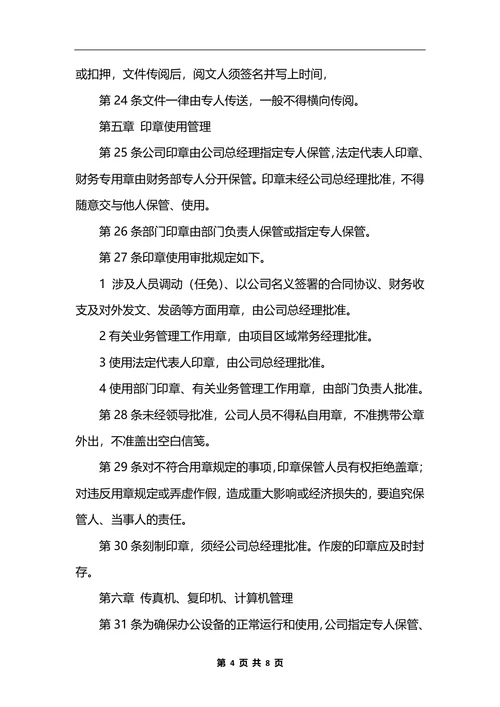 或扣押，文件传阅后，阅文人须签名并写上时间，

第 24 条文件一律由专人传送，一般不得横向传阅。

第五章 印章使用管理

第 25 条公司印章由公司总经理指定专人保管，法定代表人印章、财务专用章由财务部专人分开保管。印章未经公司总经理批准，不得随意交与他人保管、使用。

第 26 条部门印章由部门负责人保管或指定专人保管。

第 27 条印章使用审批规定如下。

1 涉及人员调动（任免）、以公司名义签署的合同协议、财务收支及对外发文、发函等方面用章，由公司总经理批准。

2 有关业务管理工作用章，由项目区域常务经理批准。

3 使用法定代表人印章，由公司总经理批准。

4 使用部门印章、有关业务管理工作用章，由部门负责人批准。

第 28 条未经领导批准，公司人员不得私自用章，不准携带公章外出，不准盖出空白信笺。

第 29 条对不符合用章规定的事项，印章保管人员有权拒绝盖章；对违反用章规定或弄虚作假，造成重大影响或经济损失的，要追究保管人、当事人的责任。

第 30 条刻制印章，须经公司总经理批准。作废的印章应及时封存。

第六章 传真机、复印机、计算机管理

第 31 条为确保办公设备的正常运行和使用，公司指定专人保管、

第 4 页 共 8 页